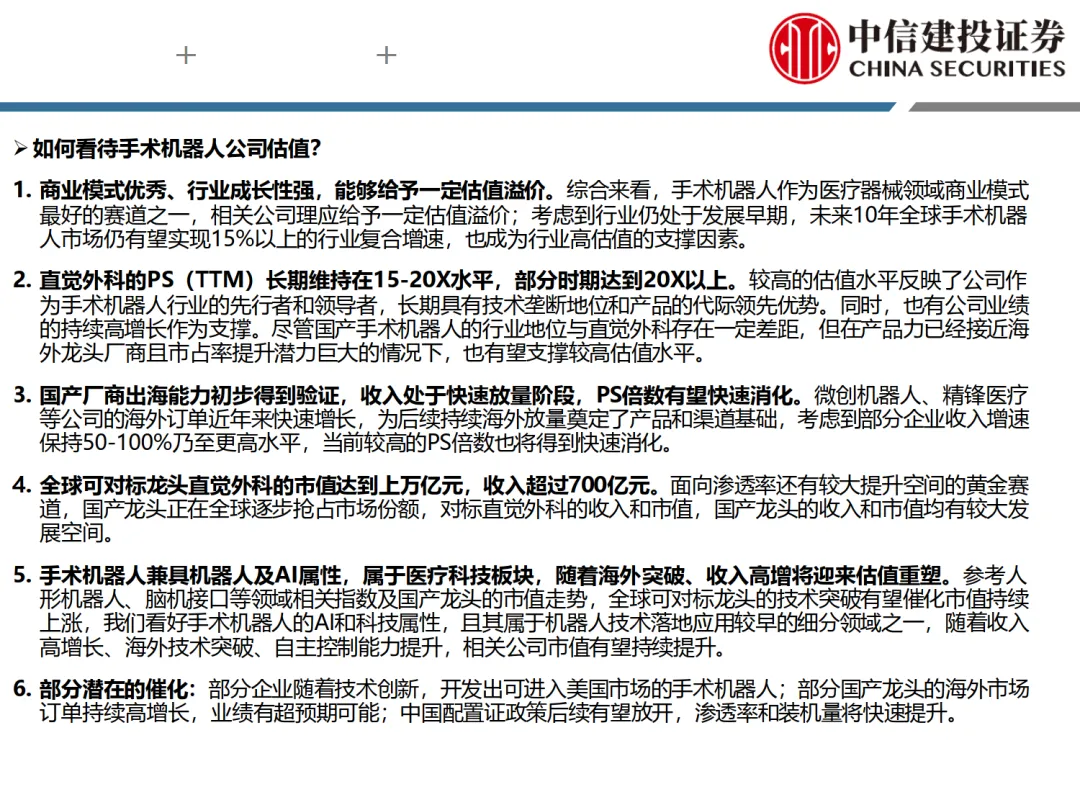 中信建投证券
CHINA SECURITIES

➢ 如何看待手术机器人公司估值？

1. 商业模式优秀、行业成长性强，能够给予一定估值溢价。综合来看，手术机器人作为医疗器械领域商业模式最好的赛道之一，相关公司理应给予一定估值溢价；考虑到行业仍处于发展早期，未来10年全球手术机器人市场仍有望实现15%以上的行业复合增速，也成为行业高估值的支撑因素。

2. 直觉外科的PS（TTM）长期维持在15-20X水平，部分时期达到20X以上。较高的估值水平反映了公司作为手术机器人行业的先行者和领导者，长期具有技术垄断地位和产品的代际领先优势。同时，也有公司业绩的持续高增长作为支撑。尽管国产手术机器人的行业地位与直觉外科存在一定差距，但在产品力已经接近海外龙头厂商且市占率提升潜力巨大的情况下，也有望支撑较高估值水平。

3. 国产厂商出海能力初步得到验证，收入处于快速放量阶段，PS倍数有望快速消化。微创机器人、精锋医疗等公司的海外订单近年来快速增长，为后续持续海外放量奠定了产品和渠道基础，考虑到部分企业收入增速保持50-100%乃至更高水平，当前较高的PS倍数也将得到快速消化。

4. 全球可对标龙头直觉外科的市值达到上万亿元，收入超过700亿元。面向渗透率还有较大提升空间的黄金赛道，国产龙头正在全球逐步抢占市场份额，对标直觉外科的收入和市值，国产龙头的收入和市值均有较大发展空间。

5. 手术机器人兼具机器人及AI属性，属于医疗科技板块，随着海外突破、收入高增将迎来估值重塑。参考人形机器人、脑机接口等领域相关指数及国产龙头的市值走势，全球可对标龙头的技术突破有望催化市值持续上涨，我们看好手术机器人的AI和科技属性，且其属于机器人技术落地应用较早的细分领域之一，随着收入高增长、海外技术突破、自主控制能力提升，相关公司市值有望持续提升。

6. 部分潜在的催化：部分企业随着技术创新，开发出可进入美国市场的手术机器人；部分国产龙头的海外市场订单持续高增长，业绩有超预期可能；中国配置证政策后续有望放开，渗透率和装机量将快速提升。